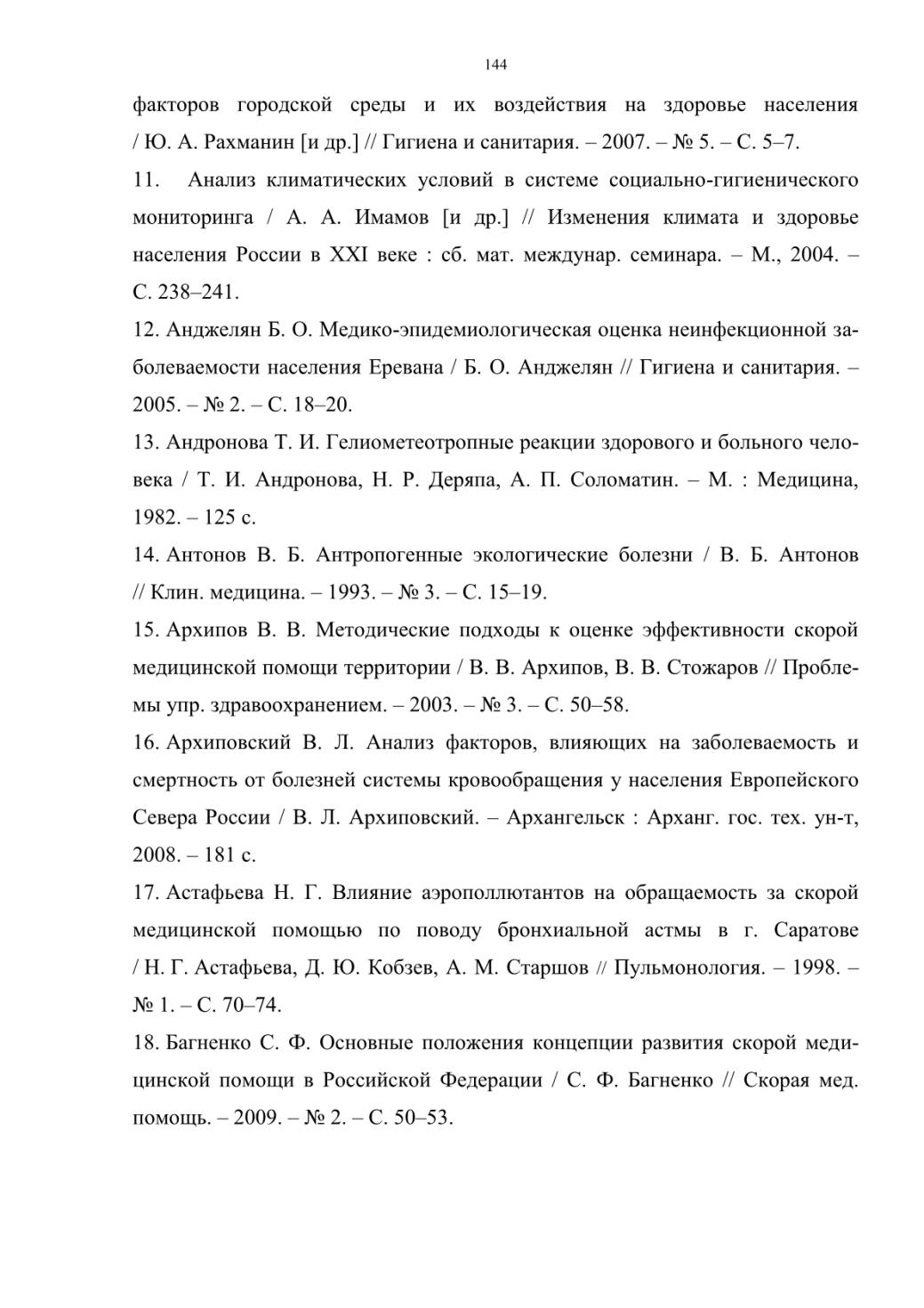 144

факторов городской среды и их воздействия на здоровье населения / Ю. А. Рахманин [и др.] // Гигиена и санитария. – 2007. – № 5. – С. 5–7.

11. Анализ климатических условий в системе социально-гигиенического мониторинга / А. А. Имамов [и др.] // Изменения климата и здоровье населения России в XXI веке : сб. мат. междунар. семинара. – М., 2004. – С. 238–241.

12. Анджелян Б. О. Медико-эпидемиологическая оценка неинфекционной заболеваемости населения Еревана / Б. О. Анджелян // Гигиена и санитария. – 2005. – № 2. – С. 18–20.

13. Андронова Т. И. Гелиометеотропные реакции здорового и больного человека / Т. И. Андронова, Н. Р. Деряпа, А. П. Соломатин. – М. : Медицина, 1982. – 125 с.

14. Антонов В. Б. Антропогенные экологические болезни / В. Б. Антонов // Клин. медицина. – 1993. – № 3. – С. 15–19.

15. Архипов В. В. Методические подходы к оценке эффективности скорой медицинской помощи территории / В. В. Архипов, В. В. Стожаров // Проблемы упр. здравоохранением. – 2003. – № 3. – С. 50–58.

16. Архиповский В. Л. Анализ факторов, влияющих на заболеваемость и смертность от болезней системы кровообращения у населения Европейского Севера России / В. Л. Архиповский. – Архангельск : Арханг. гос. тех. ун-т, 2008. – 181 с.

17. Астафьева Н. Г. Влияние аэрополлютантов на обращаемость за скорой медицинской помощью по поводу бронхиальной астмы в г. Саратове / Н. Г. Астафьева, Д. Ю. Кобзев, А. М. Старшов // Пульмонология. – 1998. – № 1. – С. 70–74.

18. Багненко С. Ф. Основные положения концепции развития скорой медицинской помощи в Российской Федерации / С. Ф. Багненко // Скорая мед. помощь. – 2009. – № 2. – С. 50–53.